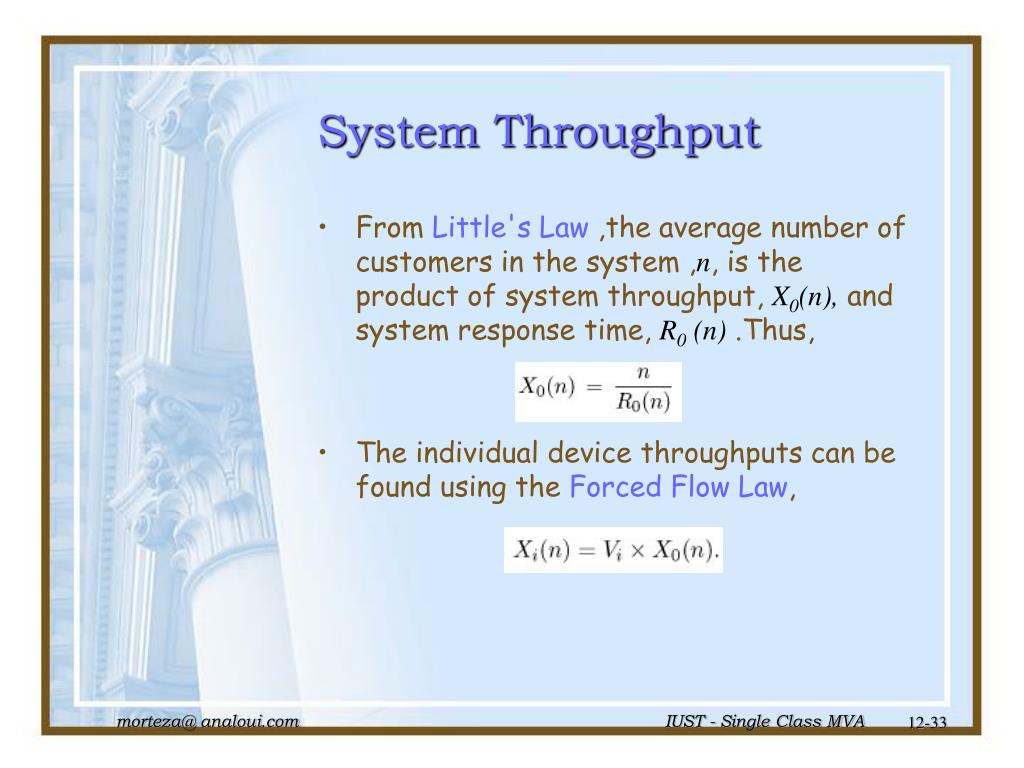 System Throughput

• From Little's Law ,the average number of customers in the system ,$n$, is the product of system throughput, $X_0(n)$, and system response time, $R_0(n)$ .Thus,

$X_0(n) = \frac{n}{R_0(n)}$

• The individual device throughputs can be found using the Forced Flow Law,

$X_i(n) = V_i \times X_0(n).$

morteza@ analoui.com

IUST - Single Class MVA

12-33